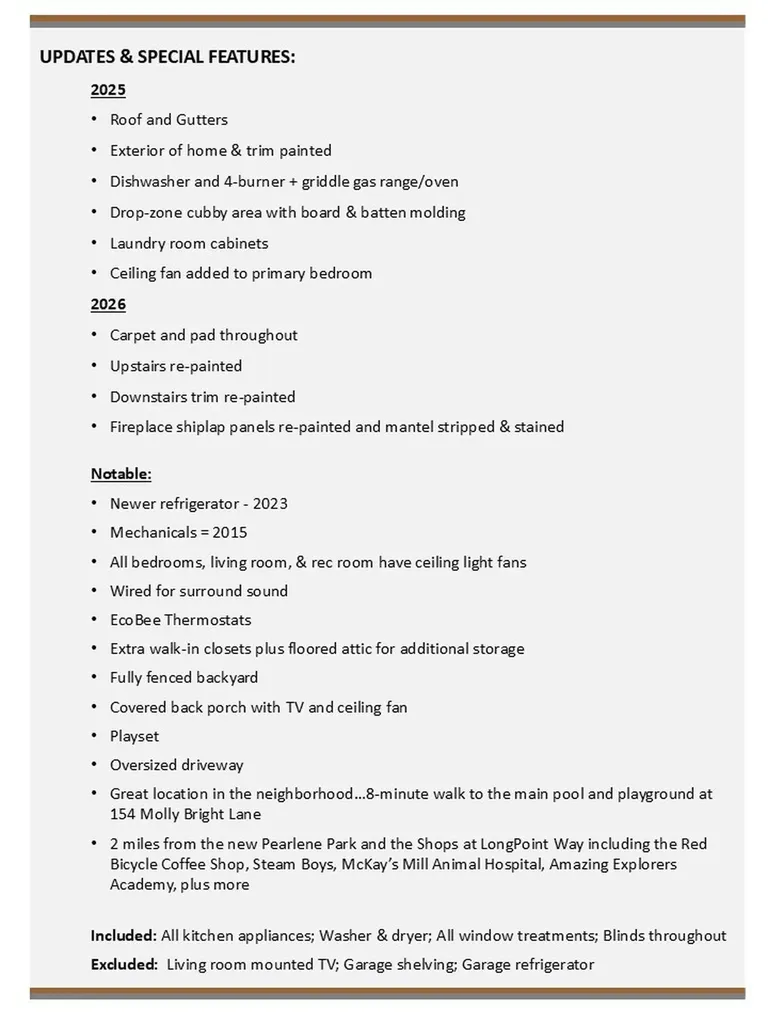 UPDATES & SPECIAL FEATURES:

2025

• Roof and Gutters
• Exterior of home & trim painted
• Dishwasher and 4-burner + griddle gas range/oven
• Drop-zone cubby area with board & batten molding
• Laundry room cabinets
• Ceiling fan added to primary bedroom

2026

• Carpet and pad throughout
• Upstairs re-painted
• Downstairs trim re-painted
• Fireplace shiplap panels re-painted and mantel stripped & stained

Notable:

• Newer refrigerator - 2023
• Mechanicals = 2015
• All bedrooms, living room, & rec room have ceiling light fans
• Wired for surround sound
• EcoBee Thermostats
• Extra walk-in closets plus floored attic for additional storage
• Fully fenced backyard
• Covered back porch with TV and ceiling fan
• Playset
• Oversized driveway
• Great location in the neighborhood...8-minute walk to the main pool and playground at 154 Molly Bright Lane
• 2 miles from the new Pearlene Park and the Shops at LongPoint Way including the Red Bicycle Coffee Shop, Steam Boys, McKay's Mill Animal Hospital, Amazing Explorers Academy, plus more

Included: All kitchen appliances; Washer & dryer; All window treatments; Blinds throughout

Excluded: Living room mounted TV; Garage shelving; Garage refrigerator